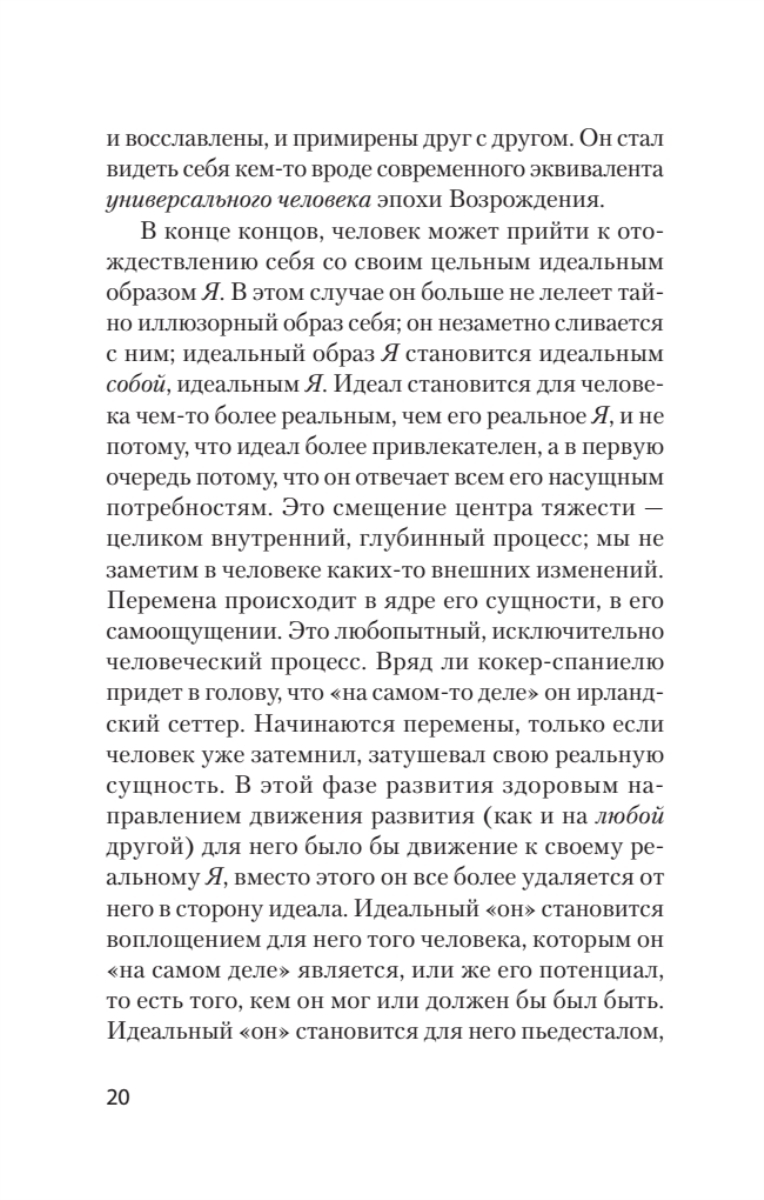 и восславлены, и примирены друг с другом. Он стал видеть себя кем-то вроде современного эквивалента универсального человека эпохи Возрождения.

В конце концов, человек может прийти к отождествлению себя со своим цельным идеальным образом Я. В этом случае он больше не лелеет тайно иллюзорный образ себя; он незаметно сливается с ним; идеальный образ Я становится идеальным собой, идеальным Я. Идеал становится для человека чем-то более реальным, чем его реальное Я, и не потому, что идеал более привлекателен, а в первую очередь потому, что он отвечает всем его насущным потребностям. Это смещение центра тяжести — целиком внутренний, глубинный процесс; мы не заметим в человеке каких-то внешних изменений. Перемена происходит в ядре его сущности, в его самоощущении. Это любопытный, исключительно человеческий процесс. Вряд ли кокер-спаниелю придет в голову, что «на самом-то деле» он ирландский сеттер. Начинаются перемены, только если человек уже затемнил, затушевал свою реальную сущность. В этой фазе развития здоровым направлением движения развития (как и на любой другой) для него было бы движение к своему реальному Я, вместо этого он все более удаляется от него в сторону идеала. Идеальный «он» становится воплощением для него того человека, которым он «на самом деле» является, или же его потенциал, то есть того, кем он мог или должен бы был быть. Идеальный «он» становится для него пьедесталом,

20